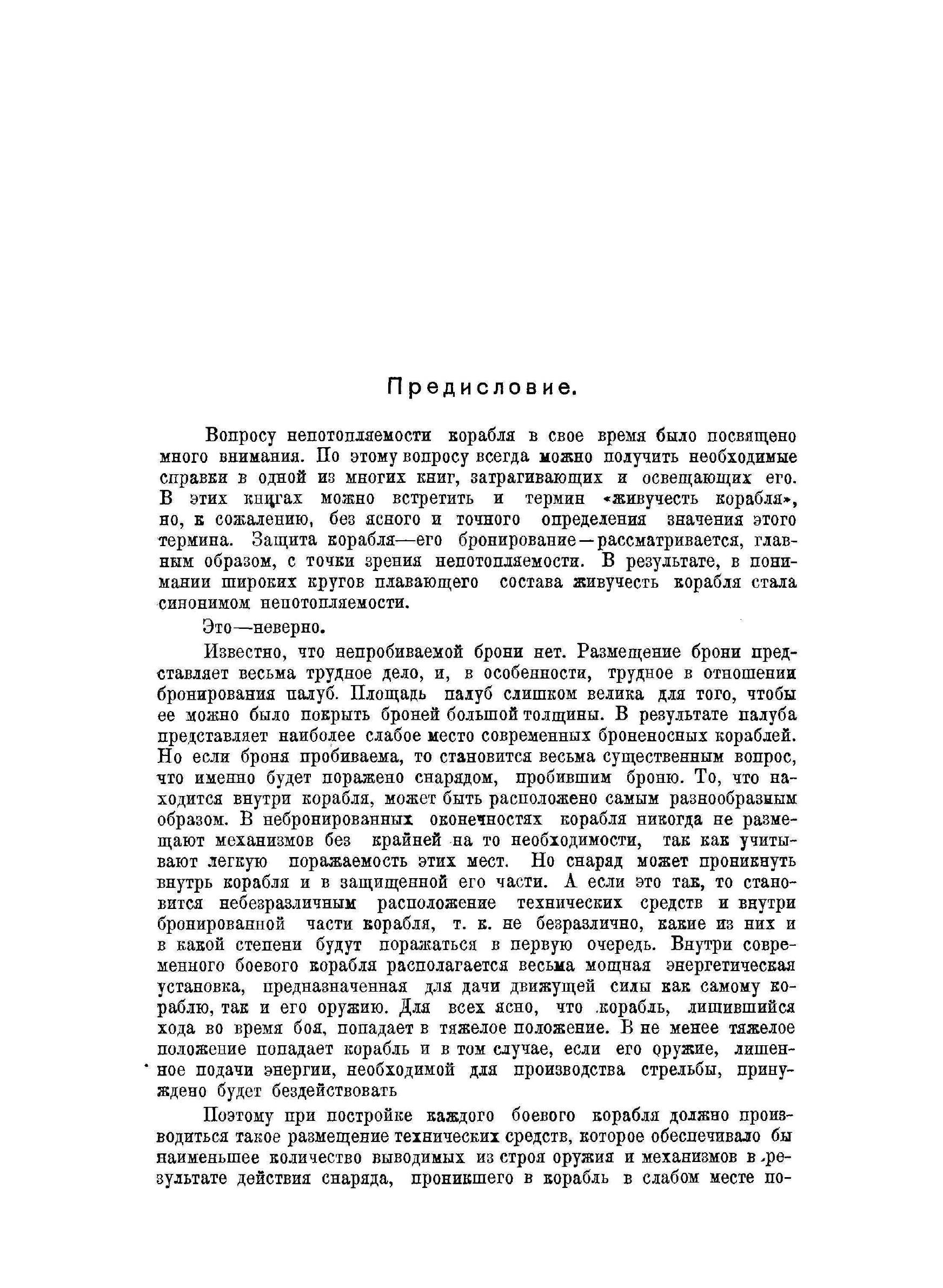 Предисловие.

Вопросу непотопляемости корабля в свое время было посвящено много внимания. По этому вопросу всегда можно получить необходимые справки в одной из многих книг, затрагивающих и освещающих его. В этих книгах можно встретить и термин «живучесть корабля», но, к сожалению, без ясного и точного определения значения этого термина. Защита корабля—его бронирование—рассматривается, главным образом, с точки зрения непотопляемости. В результате, в понимании широких кругов плавающего состава живучесть корабля стала синонимом непотопляемости.

Это—неверно.

Известно, что непробиваемой брони нет. Размещение брони представляет весьма трудное дело, и, в особенности, трудное в отношении бронирования палуб. Площадь палуб слишком велика для того, чтобы ее можно было покрыть броней большой толщины. В результате палуба представляет наиболее слабое место современных броненосных кораблей. Но если броня пробиваема, то становится весьма существенным вопрос, что именно будет поражено снарядом, пробившим броню. То, что находится внутри корабля, может быть расположено самым разнообразным образом. В небронированных оконечностях корабля никогда не размещают механизмов без крайней на то необходимости, так как учитывают легкую поражаемость этих мест. Но снаряд может проникнуть внутрь корабля и в защищенной его части. А если это так, то становится небезразличным расположение технических средств и внутри бронированной части корабля, т. к. не безразлично, какие из них и в какой степени будут поражаться в первую очередь. Внутри современного боевого корабля располагается весьма мощная энергетическая установка, предназначенная для дачи движущей силы как самому кораблю, так и его оружию. Для всех ясно, что корабль, лишившийся хода во время боя, попадает в тяжелое положение. В не менее тяжелое положение попадает корабль и в том случае, если его оружие, лишенное подачи энергии, необходимой для производства стрельбы, принуждено будет бездействовать

Поэтому при постройке каждого боевого корабля должно производиться такое размещение технических средств, которое обеспечивало бы наименьшее количество выводимых из строя оружия и механизмов в результате действия снаряда, проникшего в корабль в слабом месте по-